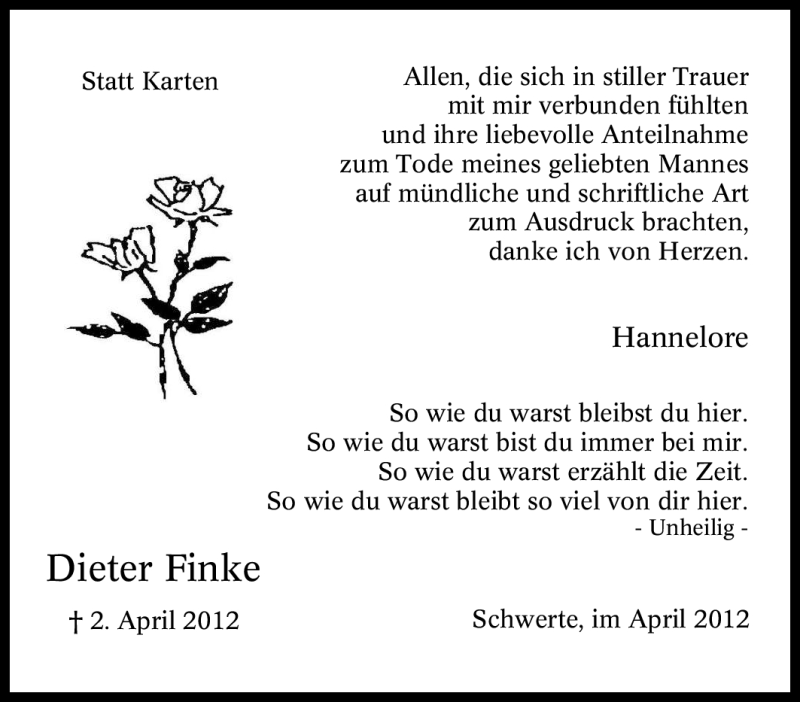 Statt Karten

Allen, die sich in stiller Trauer
mit mir verbunden fühlten
und ihre liebevolle Anteilnahme
zum Tode meines geliebten Mannes
auf mündliche und schriftliche Art
zum Ausdruck brachten,
danke ich von Herzen.

Hannelore

So wie du warst bleibst du hier.
So wie du warst bist du immer bei mir.
So wie du warst erzählt die Zeit.
So wie du warst bleibt so viel von dir hier.
- Unheilig -

Dieter Finke

† 2. April 2012

Schwerte, im April 2012